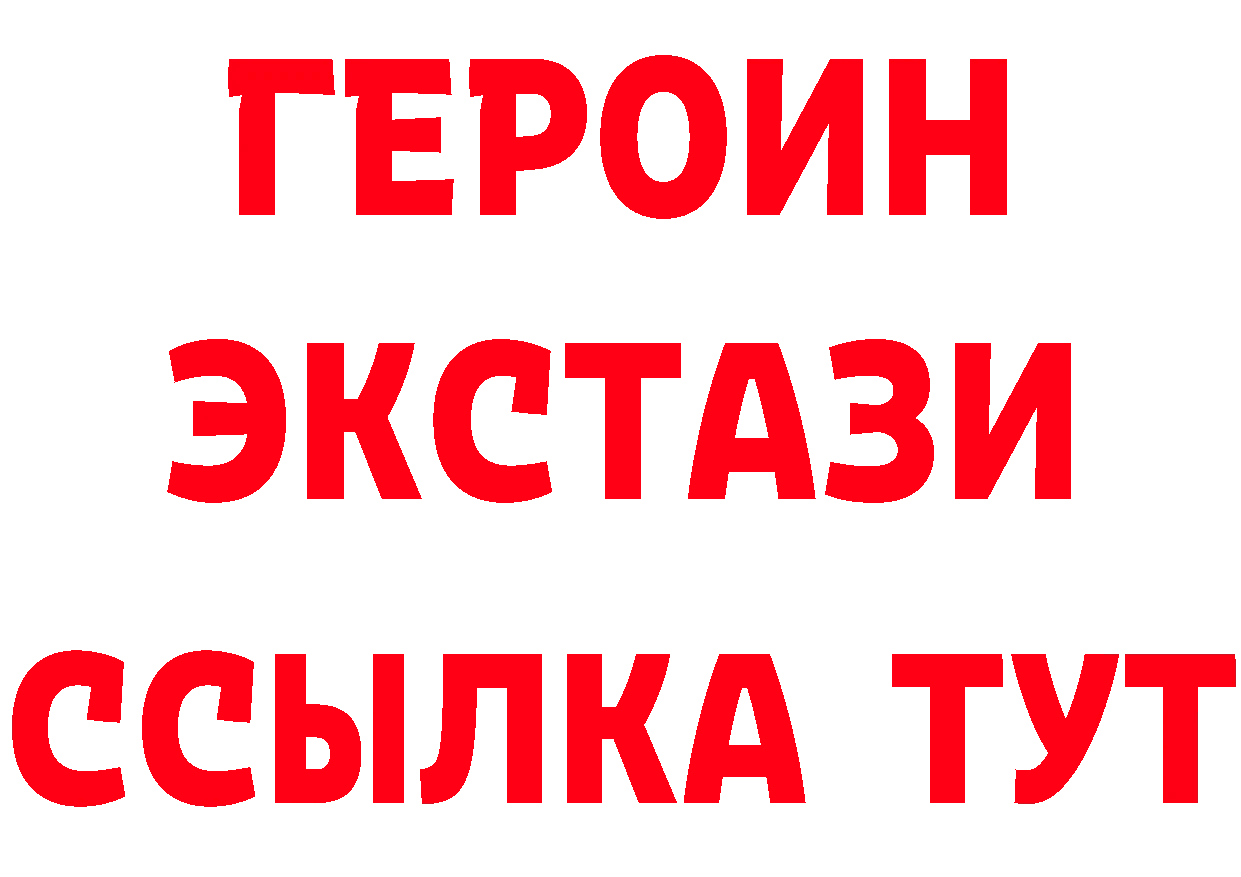 ГЕРОИН
ЭКСТАЗИ
ССЫЛКА ТУТ